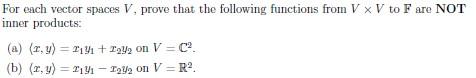 For each vector spaces $V$, prove that the following functions from $V \times V$ to $\mathbf{F}$ are **NOT** inner products:

(a) $\langle x, y \rangle = x_1 y_1 + x_2 y_2$ on $V = \mathbb{C}^2$.

(b) $\langle x, y \rangle = x_1 y_1 - x_2 y_2$ on $V = \mathbb{R}^2$.